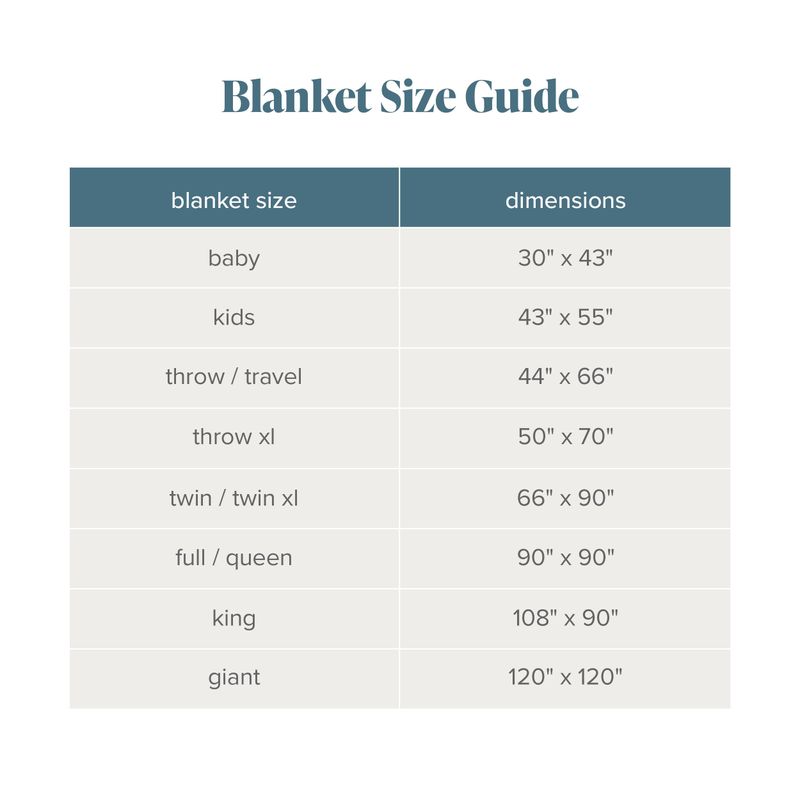 Blanket Size Guide

| blanket size | dimensions |
|---|---|
| baby | 30" x 43" |
| kids | 43" x 55" |
| throw / travel | 44" x 66" |
| throw xl | 50" x 70" |
| twin / twin xl | 66" x 90" |
| full / queen | 90" x 90" |
| king | 108" x 90" |
| giant | 120" x 120" |